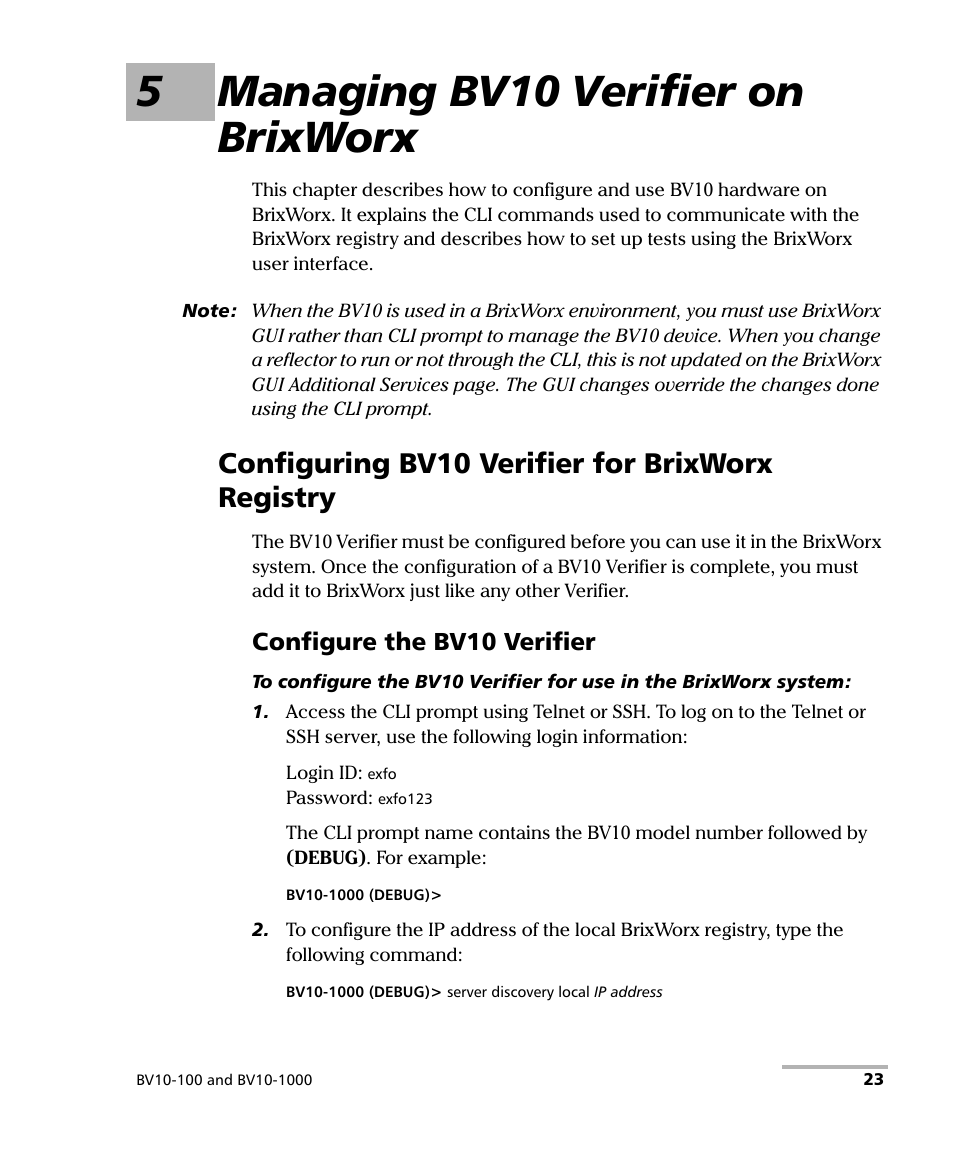 5 Managing BV10 Verifier on BrixWorx

This chapter describes how to configure and use BV10 hardware on BrixWorx. It explains the CLI commands used to communicate with the BrixWorx registry and describes how to set up tests using the BrixWorx user interface.

Note: When the BV10 is used in a BrixWorx environment, you must use BrixWorx GUI rather than CLI prompt to manage the BV10 device. When you change a reflector to run or not through the CLI, this is not updated on the BrixWorx GUI Additional Services page. The GUI changes override the changes done using the CLI prompt.

Configuring BV10 Verifier for BrixWorx Registry

The BV10 Verifier must be configured before you can use it in the BrixWorx system. Once the configuration of a BV10 Verifier is complete, you must add it to BrixWorx just like any other Verifier.

Configure the BV10 Verifier

To configure the BV10 Verifier for use in the BrixWorx system:

1. Access the CLI prompt using Telnet or SSH. To log on to the Telnet or SSH server, use the following login information:

Login ID: exfo
Password: exfo123

The CLI prompt name contains the BV10 model number followed by (DEBUG). For example:

BV10-1000 (DEBUG)>

2. To configure the IP address of the local BrixWorx registry, type the following command:

BV10-1000 (DEBUG)> server discovery local IP address

BV10-100 and BV10-1000

23